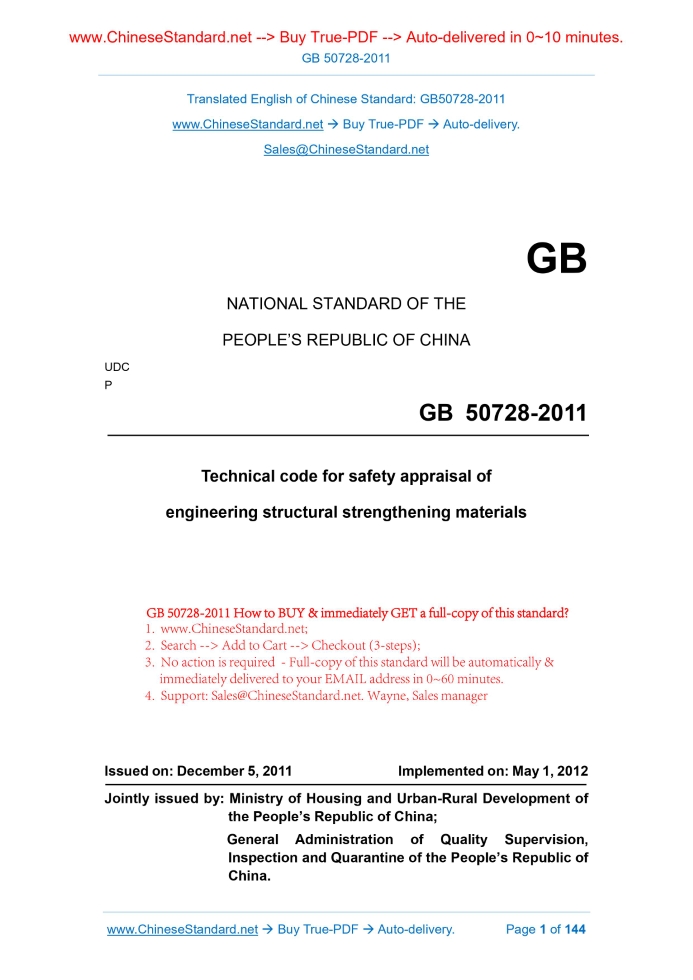 www.ChineseStandard.net --> Buy True-PDF --> Auto-delivered in 0~10 minutes.
GB 50728-2011

Translated English of Chinese Standard: GB50728-2011
www.ChineseStandard.net → Buy True-PDF → Auto-delivery.
Sales@ChineseStandard.net

GB

NATIONAL STANDARD OF THE
PEOPLE'S REPUBLIC OF CHINA

UDC
P

GB 50728-2011

Technical code for safety appraisal of
engineering structural strengthening materials

GB 50728-2011 How to BUY & immediately GET a full-copy of this standard?
1. www.ChineseStandard.net;
2. Search --> Add to Cart --> Checkout (3-steps);
3. No action is required - Full-copy of this standard will be automatically & immediately delivered to your EMAIL address in 0~60 minutes.
4. Support: Sales@ChineseStandard.net. Wayne, Sales manager

Issued on: December 5, 2011 Implemented on: May 1, 2012

Jointly issued by: Ministry of Housing and Urban-Rural Development of the People's Republic of China;
General Administration of Quality Supervision, Inspection and Quarantine of the People's Republic of China.

www.ChineseStandard.net → Buy True-PDF → Auto-delivery. Page 1 of 144